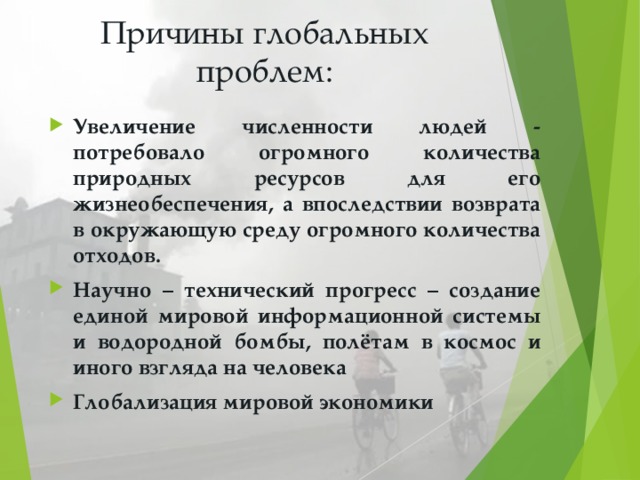 Причины глобальных проблем:

Увеличение численности людей - потребовало огромного количества природных ресурсов для его жизнеобеспечения, а впоследствии возврата в окружающую среду огромного количества отходов.

Научно – технический прогресс – создание единой мировой информационной системы и водородной бомбы, полётам в космос и иного взгляда на человека

Глобализация мировой экономики